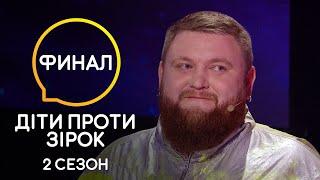 ФИНАЛ

ДІТИ ПРОТИ ЗІРОК

2 СЕЗОН